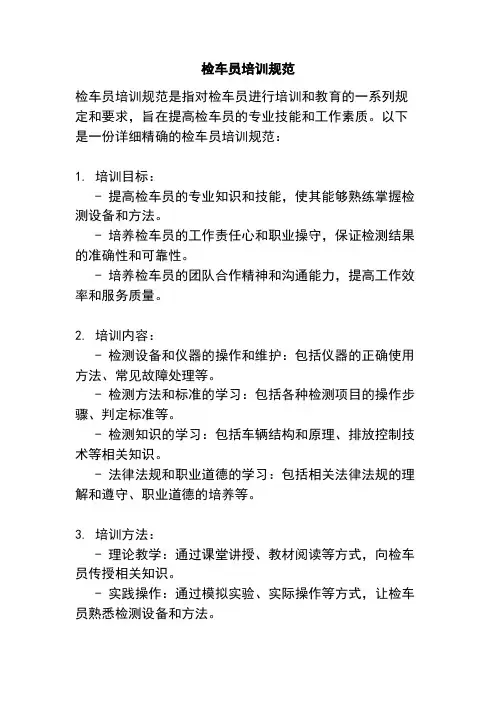 检车员培训规范

检车员培训规范是指对检车员进行培训和教育的一系列规定和要求，旨在提高检车员的专业技能和工作素质。以下是一份详细精确的检车员培训规范：

1. 培训目标：
 - 提高检车员的专业知识和技能，使其能够熟练掌握检测设备和方法。
 - 培养检车员的工作责任心和职业操守，保证检测结果的准确性和可靠性。
 - 培养检车员的团队合作精神和沟通能力，提高工作效率和服务质量。

2. 培训内容：
 - 检测设备和仪器的操作和维护：包括仪器的正确使用方法、常见故障处理等。
 - 检测方法和标准的学习：包括各种检测项目的操作步骤、判定标准等。
 - 检测知识的学习：包括车辆结构和原理、排放控制技术等相关知识。
 - 法律法规和职业道德的学习：包括相关法律法规的理解和遵守、职业道德的培养等。

3. 培训方法：
 - 理论教学：通过课堂讲授、教材阅读等方式，向检车员传授相关知识。
 - 实践操作：通过模拟实验、实际操作等方式，让检车员熟悉检测设备和方法。